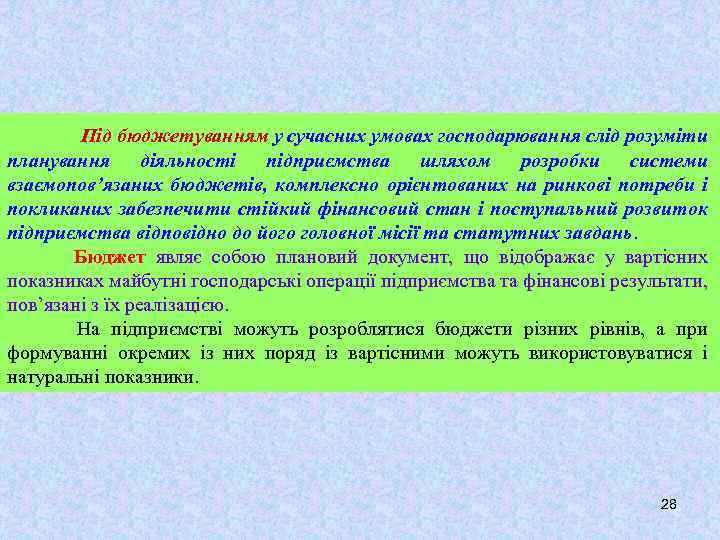 Під бюджетуванням у сучасних умовах господарювання слід розуміти планування діяльності підприємства шляхом розробки системи взаємопов'язаних бюджетів, комплексно орієнтованих на ринкові потреби і покликаних забезпечити стійкий фінансовий стан і поступальний розвиток підприємства відповідно до його головної місії та статутних завдань.

Бюджет являє собою плановий документ, що відображає у вартісних показниках майбутні господарські операції підприємства та фінансові результати, пов'язані з їх реалізацією.

На підприємстві можуть розроблятися бюджети різних рівнів, а при формуванні окремих із них поряд із вартісними можуть використовуватися і натуральні показники.

28